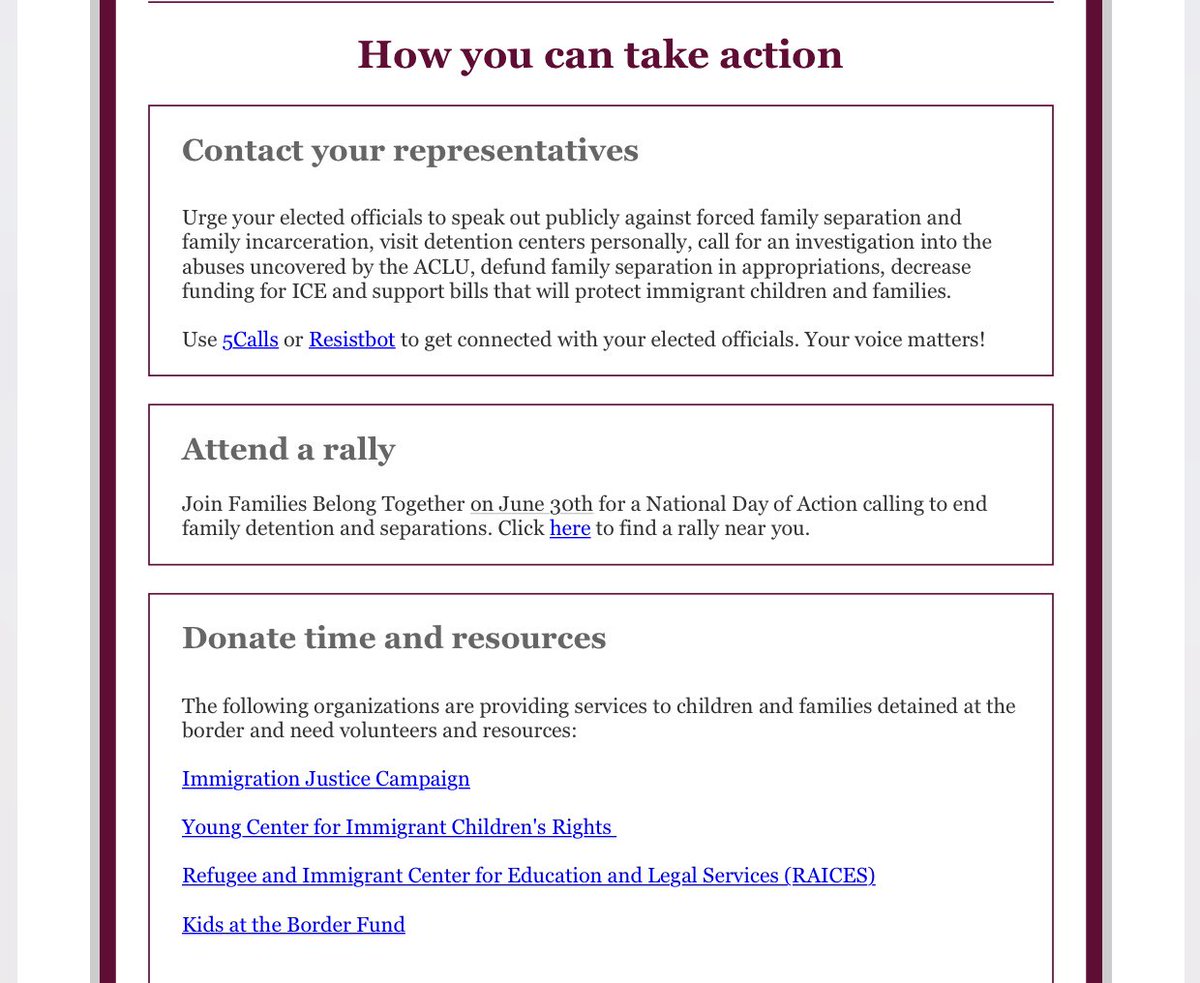 How you can take action

Contact your representatives

Urge your elected officials to speak out publicly against forced family separation and family incarceration, visit detention centers personally, call for an investigation into the abuses uncovered by the ACLU, defund family separation in appropriations, decrease funding for ICE and support bills that will protect immigrant children and families.

Use 5Calls or Resistbot to get connected with your elected officials. Your voice matters!

Attend a rally

Join Families Belong Together on June 30th for a National Day of Action calling to end family detention and separations. Click here to find a rally near you.

Donate time and resources

The following organizations are providing services to children and families detained at the border and need volunteers and resources:

Immigration Justice Campaign

Young Center for Immigrant Children's Rights

Refugee and Immigrant Center for Education and Legal Services (RAICES)

Kids at the Border Fund